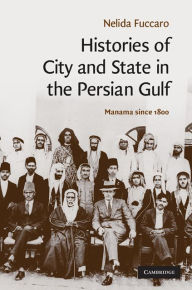 Nelida Fuccaro

Histories of City and State in the Persian Gulf

Manama since 1800

CAMBRIDGE